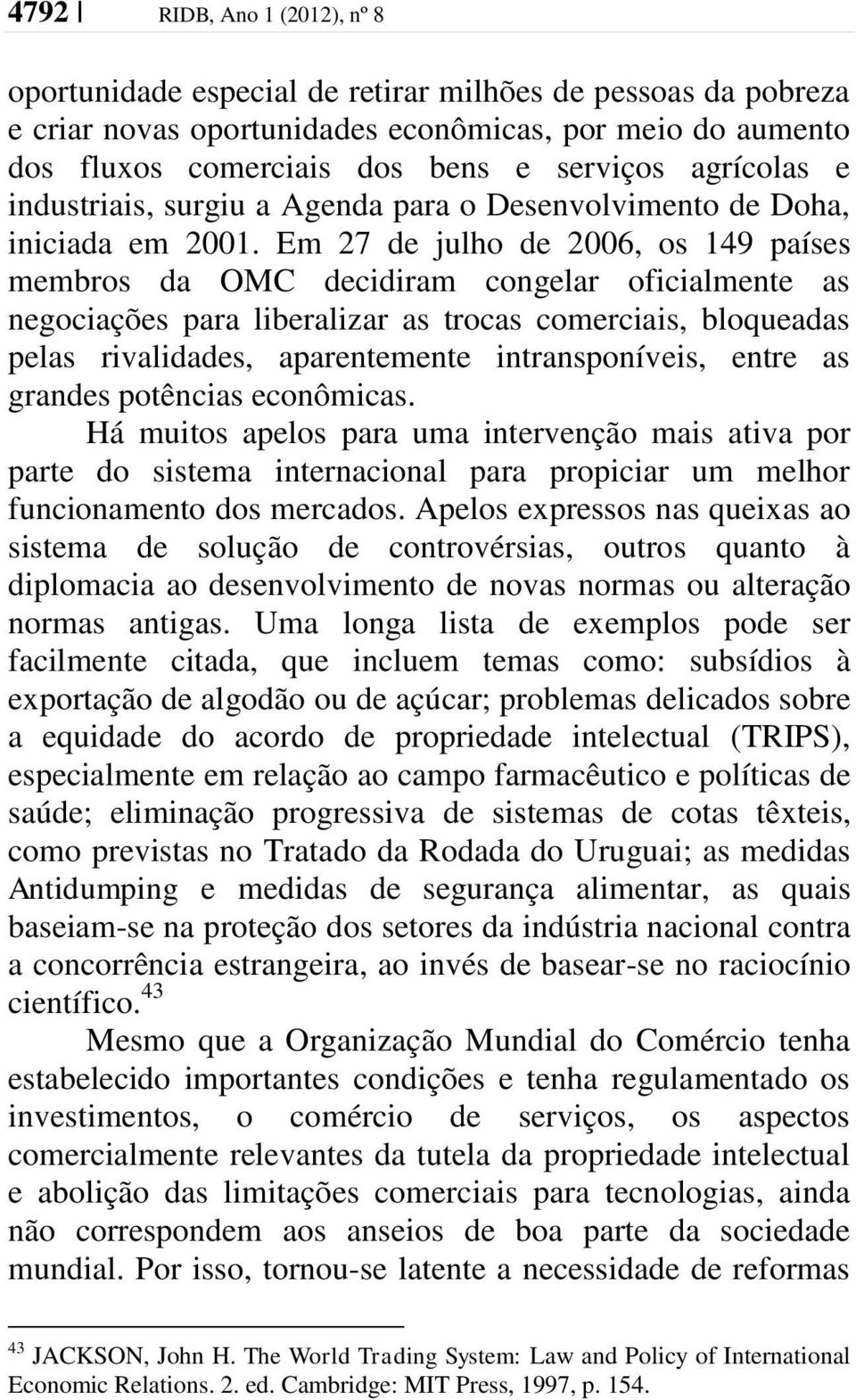 4792 | RIDB, Ano 1 (2012), nº 8

oportunidade especial de retirar milhões de pessoas da pobreza e criar novas oportunidades econômicas, por meio do aumento dos fluxos comerciais dos bens e serviços agrícolas e industriais, surgiu a Agenda para o Desenvolvimento de Doha, iniciada em 2001. Em 27 de julho de 2006, os 149 países membros da OMC decidiram congelar oficialmente as negociações para liberalizar as trocas comerciais, bloqueadas pelas rivalidades, aparentemente intransponíveis, entre as grandes potências econômicas.

Há muitos apelos para uma intervenção mais ativa por parte do sistema internacional para propiciar um melhor funcionamento dos mercados. Apelos expressos nas queixas ao sistema de solução de controvérsias, outros quanto à diplomacia ao desenvolvimento de novas normas ou alteração normas antigas. Uma longa lista de exemplos pode ser facilmente citada, que incluem temas como: subsídios à exportação de algodão ou de açúcar; problemas delicados sobre a equidade do acordo de propriedade intelectual (TRIPS), especialmente em relação ao campo farmacêutico e políticas de saúde; eliminação progressiva de sistemas de cotas têxteis, como previstas no Tratado da Rodada do Uruguai; as medidas Antidumping e medidas de segurança alimentar, as quais baseiam-se na proteção dos setores da indústria nacional contra a concorrência estrangeira, ao invés de basear-se no raciocínio científico.$^{43}$

Mesmo que a Organização Mundial do Comércio tenha estabelecido importantes condições e tenha regulamentado os investimentos, o comércio de serviços, os aspectos comercialmente relevantes da tutela da propriedade intelectual e abolição das limitações comerciais para tecnologias, ainda não correspondem aos anseios de boa parte da sociedade mundial. Por isso, tornou-se latente a necessidade de reformas

$^{43}$ JACKSON, John H. The World Trading System: Law and Policy of International Economic Relations. 2. ed. Cambridge: MIT Press, 1997, p. 154.